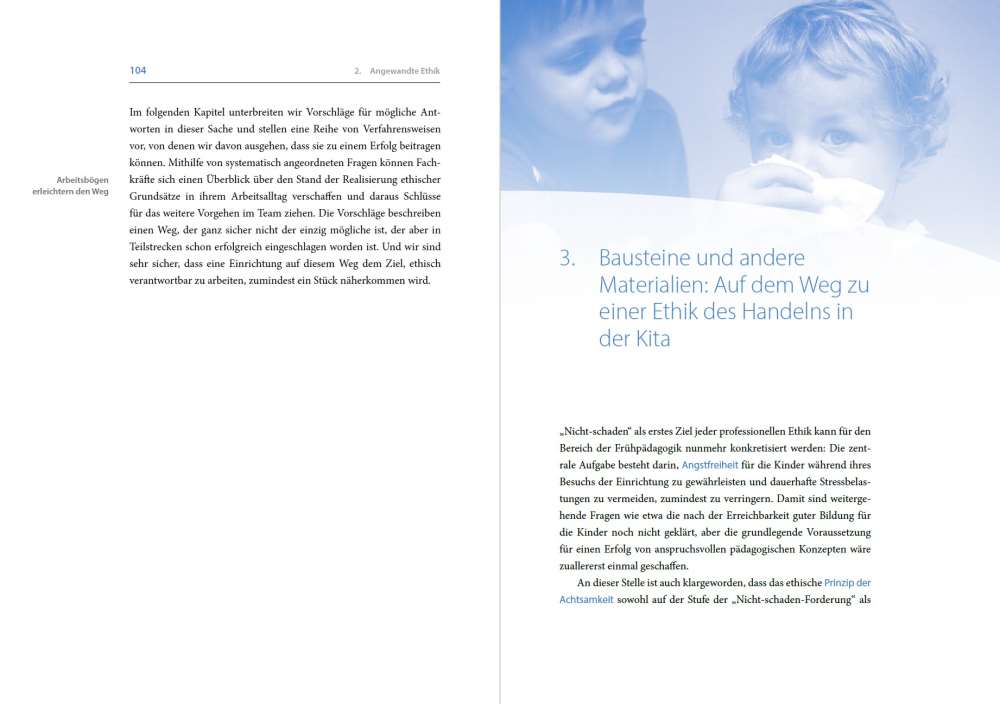 104 2. Angewandte Ethik

Im folgenden Kapitel unterbreiten wir Vorschläge für mögliche Antworten in dieser Sache und stellen eine Reihe von Verfahrensweisen vor, von denen wir davon ausgehen, dass sie zu einem Erfolg beitragen können. Mithilfe von systematisch angeordneten Fragen können Fachkräfte sich einen Überblick über den Stand der Realisierung ethischer Grundsätze in ihrem Arbeitsalltag verschaffen und daraus Schlüsse für das weitere Vorgehen im Team ziehen. Die Vorschläge beschreiben einen Weg, der ganz sicher nicht der einzig mögliche ist, der aber in Teilstrecken schon erfolgreich eingeschlagen worden ist. Und wir sind sehr sicher, dass eine Einrichtung auf diesem Weg dem Ziel, ethisch verantwortbar zu arbeiten, zumindest ein Stück näherkommen wird.

Arbeitsbögen erleichtern den Weg

3. Bausteine und andere Materialien: Auf dem Weg zu einer Ethik des Handelns in der Kita

„Nicht-schaden“ als erstes Ziel jeder professionellen Ethik kann für den Bereich der Frühpädagogik nunmehr konkretisiert werden: Die zentrale Aufgabe besteht darin, Angstfreiheit für die Kinder während ihres Besuchs der Einrichtung zu gewährleisten und dauerhafte Stressbelastungen zu vermeiden, zumindest zu verringern. Damit sind weitergehende Fragen wie etwa die nach der Erreichbarkeit guter Bildung für die Kinder noch nicht geklärt, aber die grundlegende Voraussetzung für einen Erfolg von anspruchsvollen pädagogischen Konzepten wäre zuallererst einmal geschaffen.

An dieser Stelle ist auch klargeworden, dass das ethische Prinzip der Achtsamkeit sowohl auf der Stufe der „Nicht-schaden-Forderung“ als